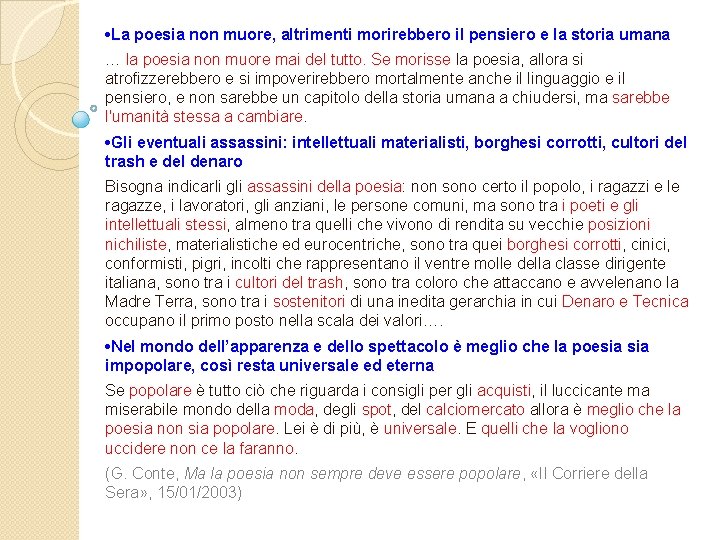 •La poesia non muore, altrimenti morirebbero il pensiero e la storia umana

… la poesia non muore mai del tutto. Se morisse la poesia, allora si atrofizzerebbero e si impoverirebbero mortalmente anche il linguaggio e il pensiero, e non sarebbe un capitolo della storia umana a chiudersi, ma sarebbe l'umanità stessa a cambiare.

•Gli eventuali assassini: intellettuali materialisti, borghesi corrotti, cultori del trash e del denaro

Bisogna indicarli gli assassini della poesia: non sono certo il popolo, i ragazzi e le ragazze, i lavoratori, gli anziani, le persone comuni, ma sono tra i poeti e gli intellettuali stessi, almeno tra quelli che vivono di rendita su vecchie posizioni nichiliste, materialistiche ed eurocentriche, sono tra quei borghesi corrotti, cinici, conformisti, pigri, incolti che rappresentano il ventre molle della classe dirigente italiana, sono tra i cultori del trash, sono tra coloro che attaccano e avvelenano la Madre Terra, sono tra i sostenitori di una inedita gerarchia in cui Denaro e Tecnica occupano il primo posto nella scala dei valori….

•Nel mondo dell'apparenza e dello spettacolo è meglio che la poesia sia impopolare, così resta universale ed eterna

Se popolare è tutto ciò che riguarda i consigli per gli acquisti, il luccicante ma miserabile mondo della moda, degli spot, del calciomercato allora è meglio che la poesia non sia popolare. Lei è di più, è universale. E quelli che la vogliono uccidere non ce la faranno.

(G. Conte, Ma la poesia non sempre deve essere popolare, «Il Corriere della Sera», 15/01/2003)